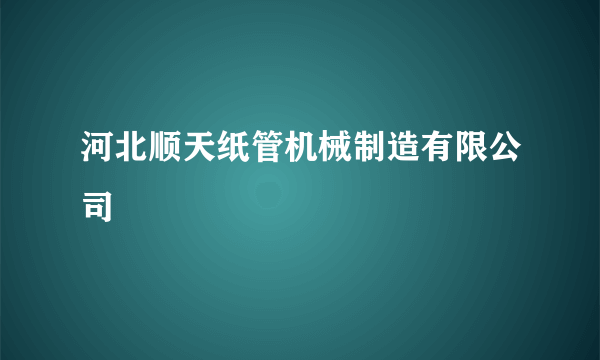 河北顺天纸管机械制造有限公司